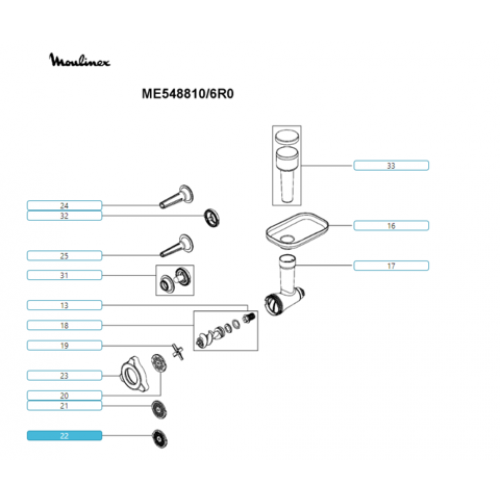 Moulinex

ME548810/6R0

33

24

32

16

25

17

31

13

18

19

23

20

21

22